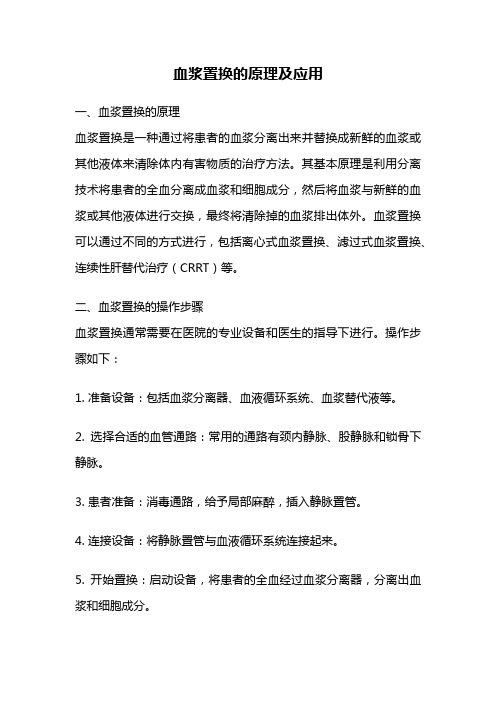 血浆置换的原理及应用

一、血浆置换的原理

血浆置换是一种通过将患者的血浆分离出来并替换成新鲜的血浆或其他液体来清除体内有害物质的治疗方法。其基本原理是利用分离技术将患者的全血分离成血浆和细胞成分，然后将血浆与新鲜的血浆或其他液体进行交换，最终将清除掉的血浆排出体外。血浆置换可以通过不同的方式进行，包括离心式血浆置换、滤过式血浆置换、连续性肝替代治疗（CRRT）等。

二、血浆置换的操作步骤

血浆置换通常需要在医院的专业设备和医生的指导下进行。操作步骤如下：

1. 准备设备：包括血浆分离器、血液循环系统、血浆替代液等。

2. 选择合适的血管通路：常用的通路有颈内静脉、股静脉和锁骨下静脉。

3. 患者准备：消毒通路，给予局部麻醉，插入静脉置管。

4. 连接设备：将静脉置管与血液循环系统连接起来。

5. 开始置换：启动设备，将患者的全血经过血浆分离器，分离出血浆和细胞成分。